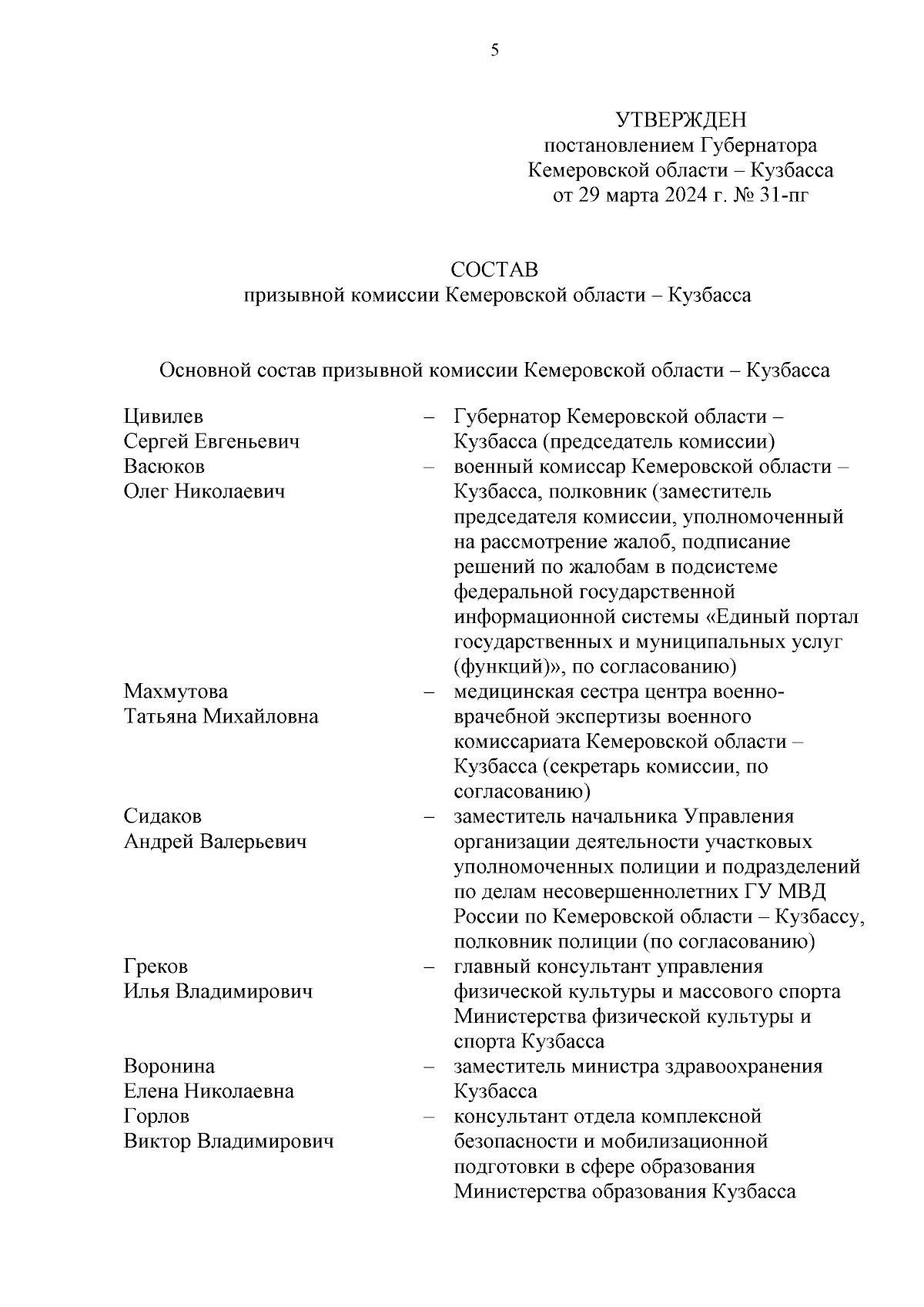 5

УТВЕРЖДЕН
постановлением Губернатора
Кемеровской области – Кузбасса
от 29 марта 2024 г. № 31-пг

СОСТАВ
призывной комиссии Кемеровской области – Кузбасса

Основной состав призывной комиссии Кемеровской области – Кузбасса

Цивилев Сергей Евгеньевич – Губернатор Кемеровской области – Кузбасса (председатель комиссии)

Васюков Олег Николаевич – военный комиссар Кемеровской области – Кузбасса, полковник (заместитель председателя комиссии, уполномоченный на рассмотрение жалоб, подписание решений по жалобам в подсистеме федеральной государственной информационной системы «Единый портал государственных и муниципальных услуг (функций)», по согласованию)

Махмутова Татьяна Михайловна – медицинская сестра центра военно-врачебной экспертизы военного комиссариата Кемеровской области – Кузбасса (секретарь комиссии, по согласованию)

Сидаков Андрей Валерьевич – заместитель начальника Управления организации деятельности участковых уполномоченных полиции и подразделений по делам несовершеннолетних ГУ МВД России по Кемеровской области – Кузбассу, полковник полиции (по согласованию)

Греков Илья Владимирович – главный консультант управления физической культуры и массового спорта Министерства физической культуры и спорта Кузбасса

Воронина Елена Николаевна – заместитель министра здравоохранения Кузбасса

Горлов Виктор Владимирович – консультант отдела комплексной безопасности и мобилизационной подготовки в сфере образования Министерства образования Кузбасса